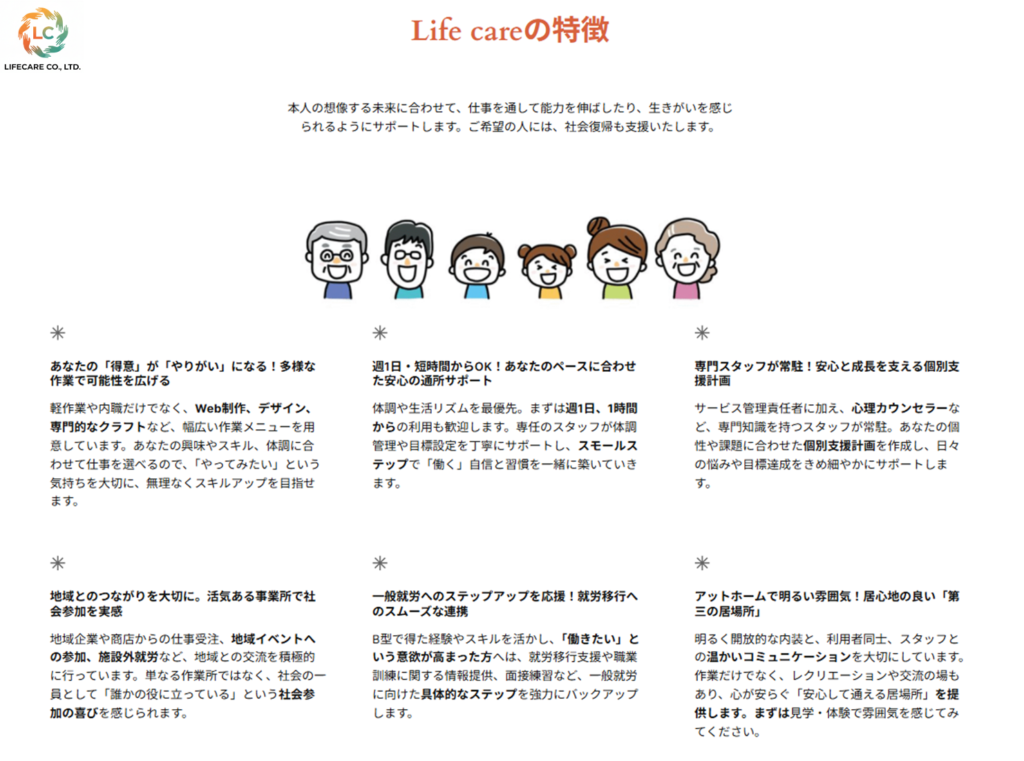 LC
LIFECARE CO., LTD.

Life careの特徴

本人の想像する未来に合わせて、仕事を通して能力を伸ばしたり、生きがいを感じられるようにサポートします。ご希望の人には、社会復帰も支援いたします。

✳

あなたの「得意」が「やりがい」になる！多様な作業で可能性を広げる

軽作業や内職だけでなく、Web制作、デザイン、専門的なクラフトなど、幅広い作業メニューを用意しています。あなたの興味やスキル、体調に合わせて仕事を選べるので、「やってみたい」という気持ちを大切に、無理なくスキルアップを目指せます。

✳

週1日・短時間からOK！あなたのペースに合わせた安心の通所サポート

体調や生活リズムを最優先。まずは週1日、1時間からの利用も歓迎します。専任のスタッフが体調管理や目標設定を丁寧にサポートし、スモールステップで「働く」自信と習慣を一緒に築いていきます。

✳

専門スタッフが常駐！安心と成長を支える個別支援計画

サービス管理責任者に加え、心理カウンセラーなど、専門知識を持つスタッフが常駐。あなたの個性や課題に合わせた個別支援計画を作成し、日々の悩みや目標達成をきめ細やかにサポートします。

✳

地域とのつながりを大切に。活気ある事業所で社会参加を実感

地域企業や商店からの仕事受注、地域イベントへの参加、施設外就労など、地域との交流を積極的に行っています。単なる作業所ではなく、社会の一員として「誰かの役に立っている」という社会参加の喜びを感じられます。

✳

一般就労へのステップアップを応援！就労移行へのスムーズな連携

B型で得た経験やスキルを活かし、「働きたい」という意欲が高まった方へは、就労移行支援や職業訓練に関する情報提供、面接練習など、一般就労に向けた具体的なステップを強力にバックアップします。

✳

アットホームで明るい雰囲気！居心地の良い「第三の居場所」

明るく開放的な内装と、利用者同士、スタッフとの温かいコミュニケーションを大切にしています。作業だけでなく、レクリエーションや交流の場もあり、心が安らぐ「安心して通える居場所」を提供します。まずは見学・体験で雰囲気を感じてみてください。